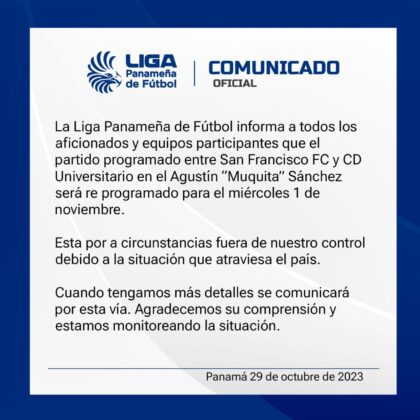 LIGA
Panameña
de Fútbol

COMUNICADO
OFICIAL

La Liga Panameña de Fútbol informa a todos los aficionados y equipos participantes que el partido programado entre San Francisco FC y CD Universitario en el Agustín "Muquita" Sánchez será re programado para el miércoles 1 de noviembre.

Esta por a circunstancias fuera de nuestro control debido a la situación que atraviesa el país.

Cuando tengamos más detalles se comunicará por esta vía. Agradecemos su comprensión y estamos monitoreando la situación.

Panamá 29 de octubre de 2023